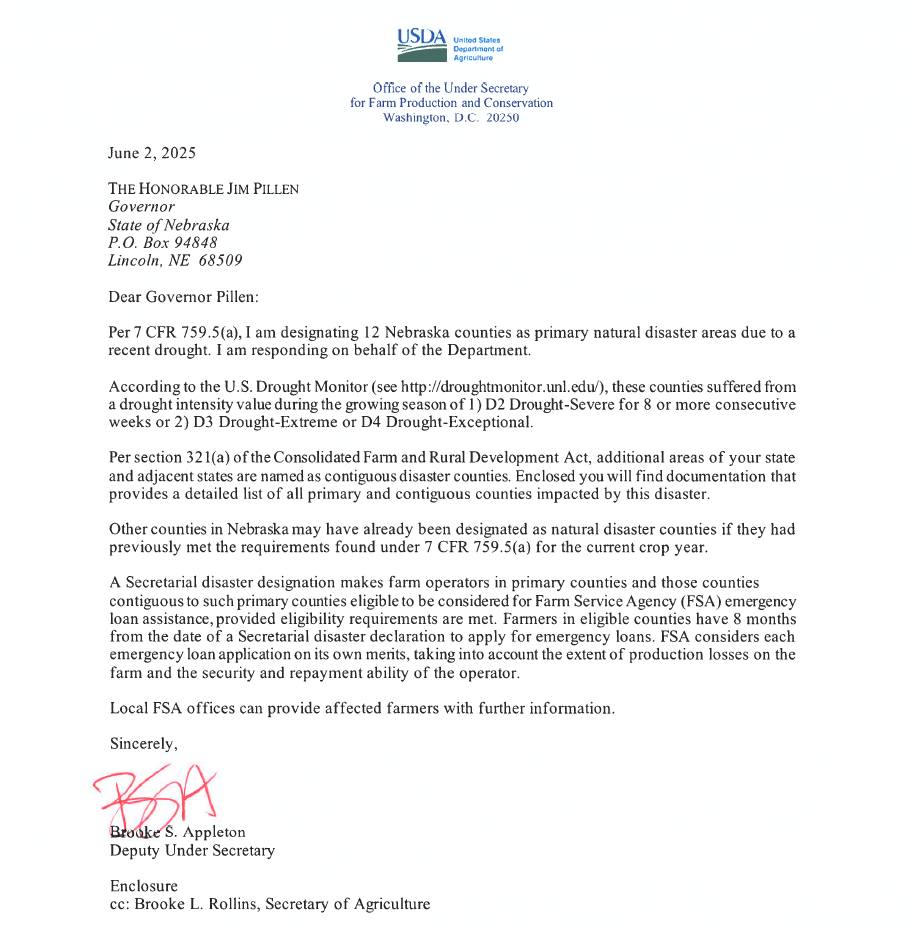 USDA United States Department of Agriculture

Office of the Under Secretary
for Farm Production and Conservation
Washington, D.C. 20250

June 2, 2025

THE HONORABLE JIM PILLEN
Governor
State of Nebraska
P.O. Box 94848
Lincoln, NE 68509

Dear Governor Pillen:

Per 7 CFR 759.5(a), I am designating 12 Nebraska counties as primary natural disaster areas due to a recent drought. I am responding on behalf of the Department.

According to the U.S. Drought Monitor (see http://droughtmonitor.unl.edu/), these counties suffered from a drought intensity value during the growing season of 1) D2 Drought-Severe for 8 or more consecutive weeks or 2) D3 Drought-Extreme or D4 Drought-Exceptional.

Per section 321(a) of the Consolidated Farm and Rural Development Act, additional areas of your state and adjacent states are named as contiguous disaster counties. Enclosed you will find documentation that provides a detailed list of all primary and contiguous counties impacted by this disaster.

Other counties in Nebraska may have already been designated as natural disaster counties if they had previously met the requirements found under 7 CFR 759.5(a) for the current crop year.

A Secretarial disaster designation makes farm operators in primary counties and those counties contiguous to such primary counties eligible to be considered for Farm Service Agency (FSA) emergency loan assistance, provided eligibility requirements are met. Farmers in eligible counties have 8 months from the date of a Secretarial disaster declaration to apply for emergency loans. FSA considers each emergency loan application on its own merits, taking into account the extent of production losses on the farm and the security and repayment ability of the operator.

Local FSA offices can provide affected farmers with further information.

Sincerely,

BSA

Brooke S. Appleton
Deputy Under Secretary

Enclosure
cc: Brooke L. Rollins, Secretary of Agriculture